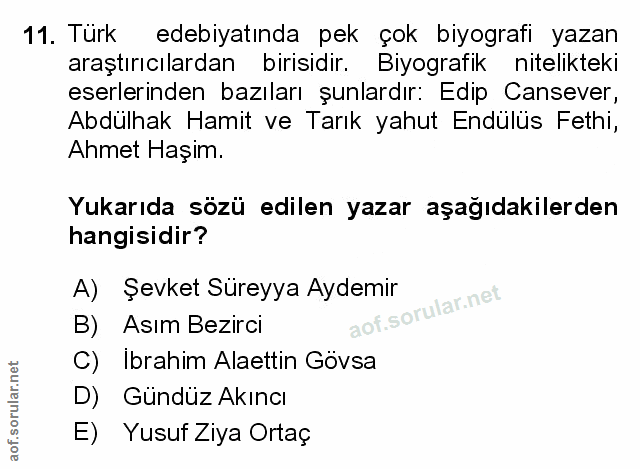 11. Türk edebiyatında pek çok biyografi yazan araştırıcılardan birisidir. Biyografik nitelikteki eserlerinden bazıları şunlardır: Edip Cansever, Abdülhak Hamit ve Tarık yahut Endülüs Fethi, Ahmet Haşim.

Yukarıda sözü edilen yazar aşağıdakilerden hangisidir?

A) Şevket Süreyya Aydemir
B) Asım Bezirci
C) İbrahim Alaettin Gövsa
D) Gündüz Akıncı
E) Yusuf Ziya Ortaç

aof.sorular.net